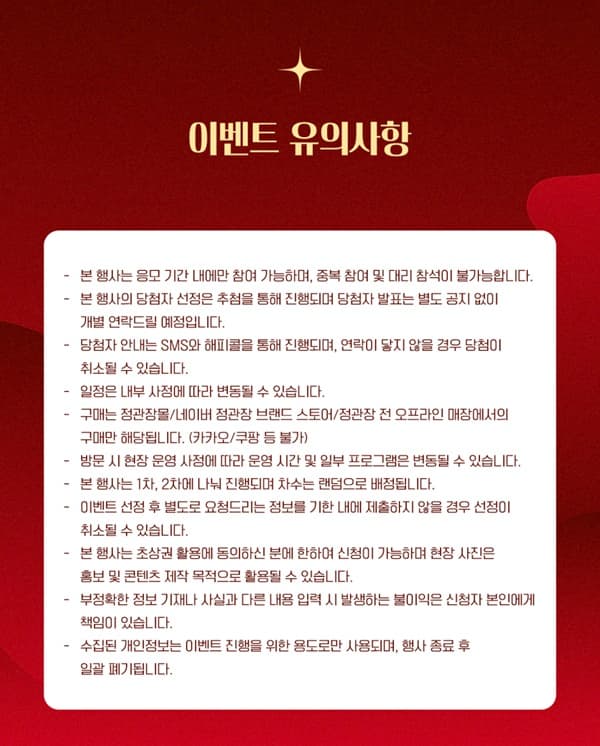 이벤트 유의사항

- 본 행사는 응모 기간 내에만 참여 가능하며, 중복 참여 및 대리 참석이 불가능합니다.
- 본 행사의 당첨자 선정은 추첨을 통해 진행되며 당첨자 발표는 별도 공지 없이 개별 연락드릴 예정입니다.
- 당첨자 안내는 SMS와 해피콜을 통해 진행되며, 연락이 닿지 않을 경우 당첨이 취소될 수 있습니다.
- 일정은 내부 사정에 따라 변동될 수 있습니다.
- 구매는 정관장몰/네이버 정관장 브랜드 스토어/정관장 전 오프라인 매장에서의 구매만 해당됩니다. (카카오/쿠팡 등 불가)
- 방문 시 현장 운영 사정에 따라 운영 시간 및 일부 프로그램은 변동될 수 있습니다.
- 본 행사는 1차, 2차에 나눠 진행되며 차수는 랜덤으로 배정됩니다.
- 이벤트 선정 후 별도로 요청드리는 정보를 기한 내에 제출하지 않을 경우 선정이 취소될 수 있습니다.
- 본 행사는 초상권 활용에 동의하신 분에 한하여 신청이 가능하며 현장 사진은 홍보 및 콘텐츠 제작 목적으로 활용될 수 있습니다.
- 부정확한 정보 기재나 사실과 다른 내용 입력 시 발생하는 불이익은 신청자 본인에게 책임이 있습니다.
- 수집된 개인정보는 이벤트 진행을 위한 용도로만 사용되며, 행사 종료 후 일괄 폐기됩니다.